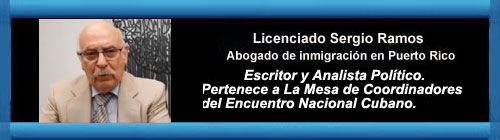 Licenciado Sergio Ramos
Abogado de inmigración en Puerto Rico

Escritor y Analista Político.
Pertenece a La Mesa de Coordinadores del Encuentro Nacional Cubano.